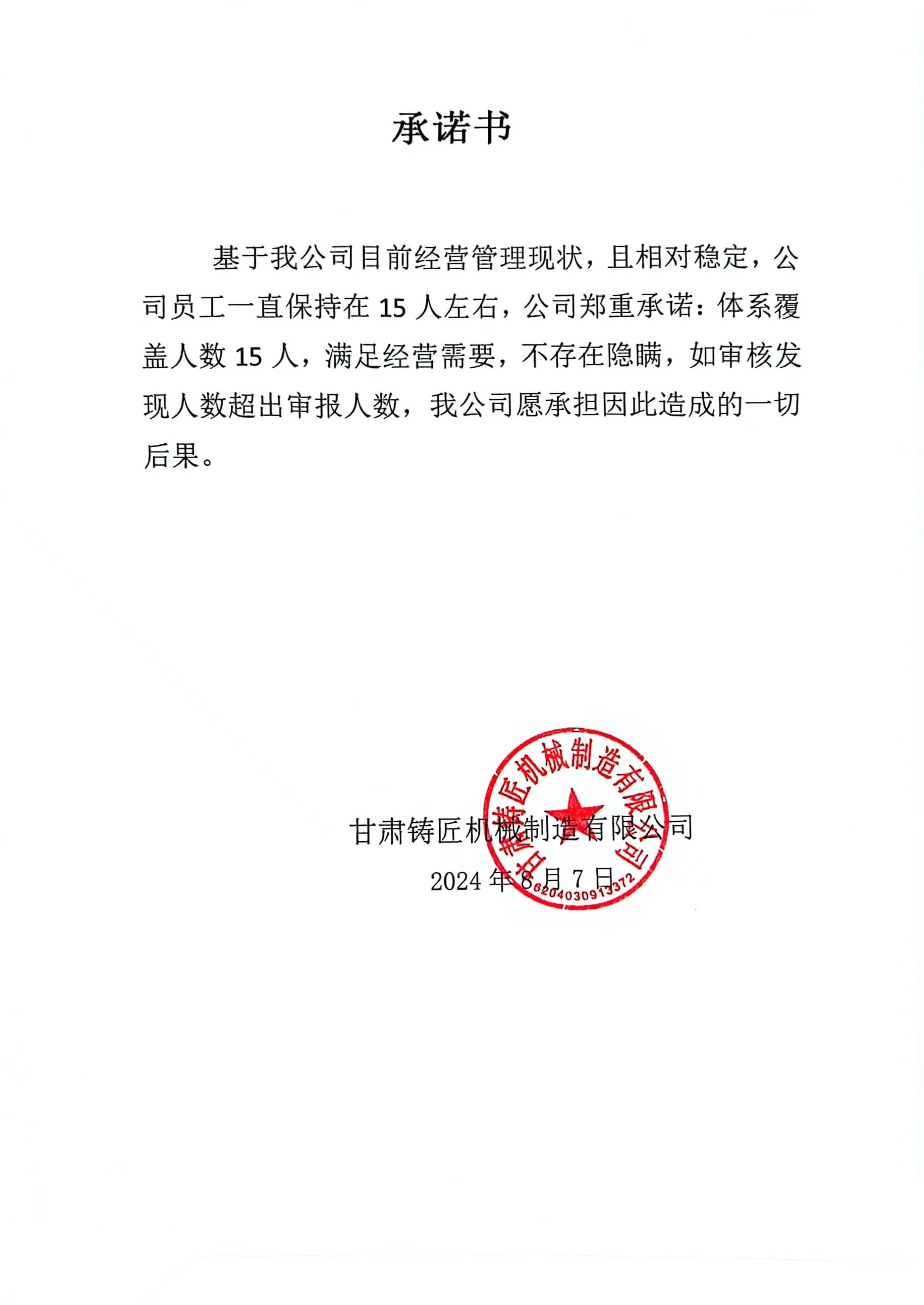 承诺书

基于我公司目前经营管理现状，且相对稳定，公司员工一直保持在 15 人左右，公司郑重承诺：体系覆盖人数 15 人，满足经营需要，不存在隐瞒，如审核发现人数超出审报人数，我公司愿承担因此造成的一切后果。

甘肃铸匠机械制造有限公司
2024 年 8 月 7 日

甘肃铸匠机械制造有限公司
6204030913372